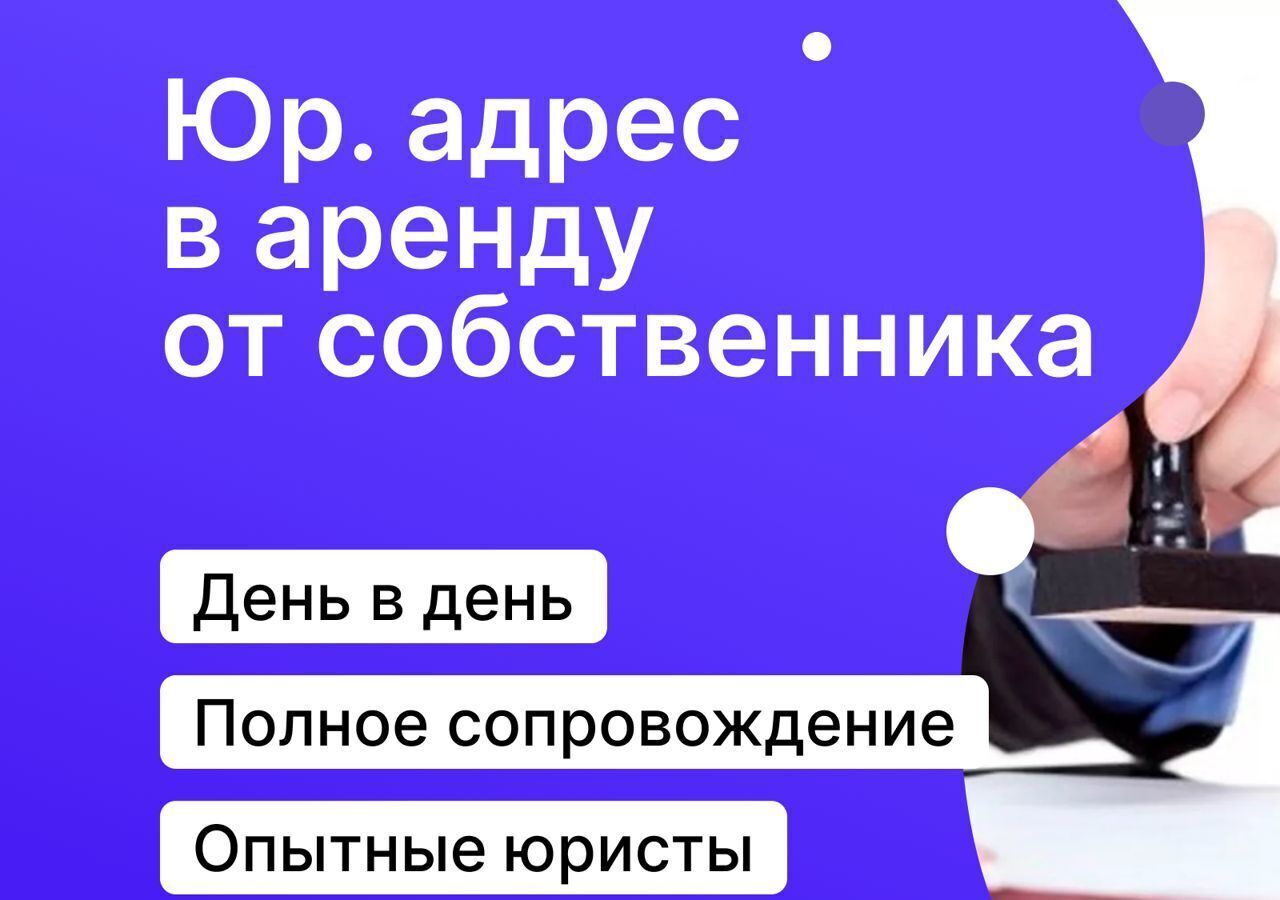 Юр. адрес в аренду от собственника

День в день

Полное сопровождение

Опытные юристы